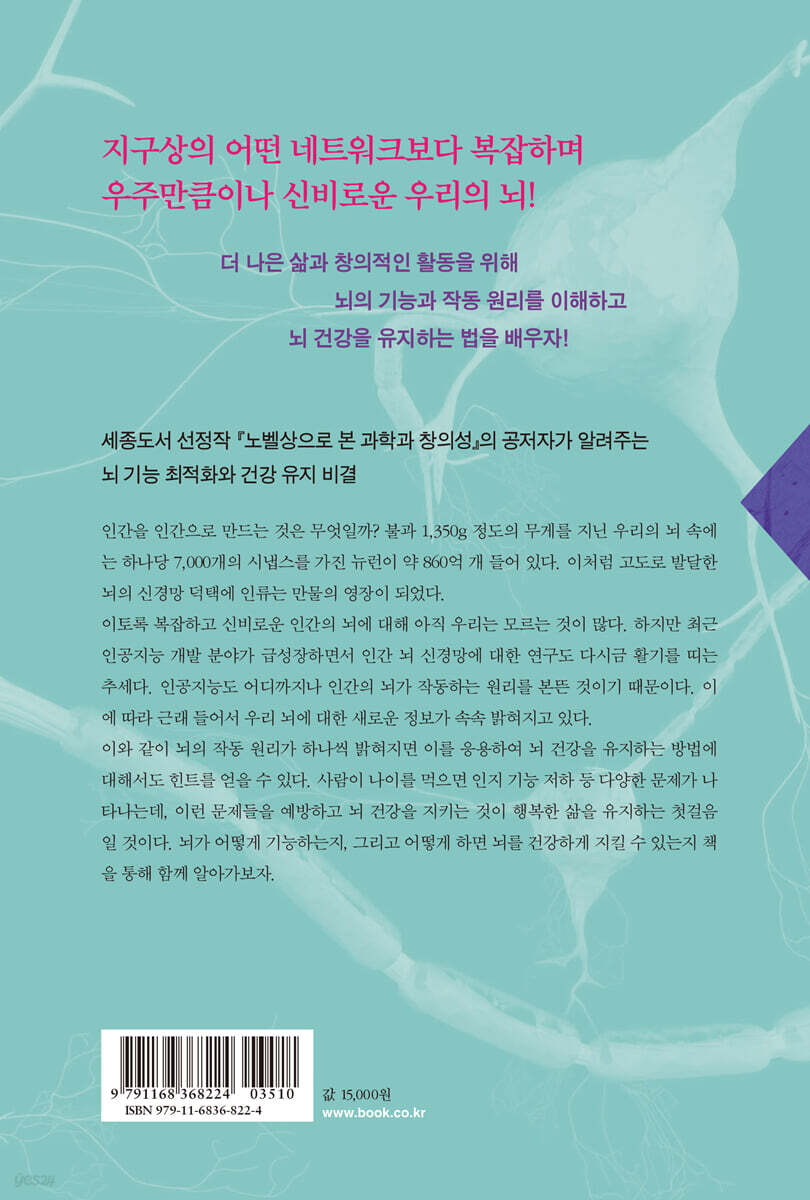 지구상의 어떤 네트워크보다 복잡하며
우주만큼이나 신비로운 우리의 뇌!

더 나은 삶과 창의적인 활동을 위해
뇌의 기능과 작동 원리를 이해하고
뇌 건강을 유지하는 법을 배우자!

세종도서 선정작 『노벨상으로 본 과학과 창의성』의 공저자가 알려주는
뇌 기능 최적화와 건강 유지 비결

인간을 인간으로 만드는 것은 무엇일까? 불과 1,350g 정도의 무게를 지닌 우리의 뇌 속에는 하나당 7,000개의 시냅스를 가진 뉴런이 약 860억 개 들어 있다. 이처럼 고도로 발달한 뇌의 신경망 덕택에 인류는 만물의 영장이 되었다.
이토록 복잡하고 신비로운 인간의 뇌에 대해 아직 우리는 모르는 것이 많다. 하지만 최근 인공지능 개발 분야가 급성장하면서 인간 뇌 신경망에 대한 연구도 다시금 활기를 띠는 추세다. 인공지능도 어디까지나 인간의 뇌가 작동하는 원리를 본뜬 것이기 때문이다. 이에 따라 근래 들어서 우리 뇌에 대한 새로운 정보가 속속 밝혀지고 있다.
이와 같이 뇌의 작동 원리가 하나씩 밝혀지면 이를 응용하여 뇌 건강을 유지하는 방법에 대해서도 힌트를 얻을 수 있다. 사람이 나이를 먹으면 인지 기능 저하 등 다양한 문제가 나타나는데, 이런 문제들을 예방하고 뇌 건강을 지키는 것이 행복한 삶을 유지하는 첫걸음일 것이다. 뇌가 어떻게 기능하는지, 그리고 어떻게 하면 뇌를 건강하게 지킬 수 있는지 책을 통해 함께 알아가보자.

9 791168 368224 03510
ISBN 979-11-6836-822-4

값 15,000원
www.book.co.kr

yes24